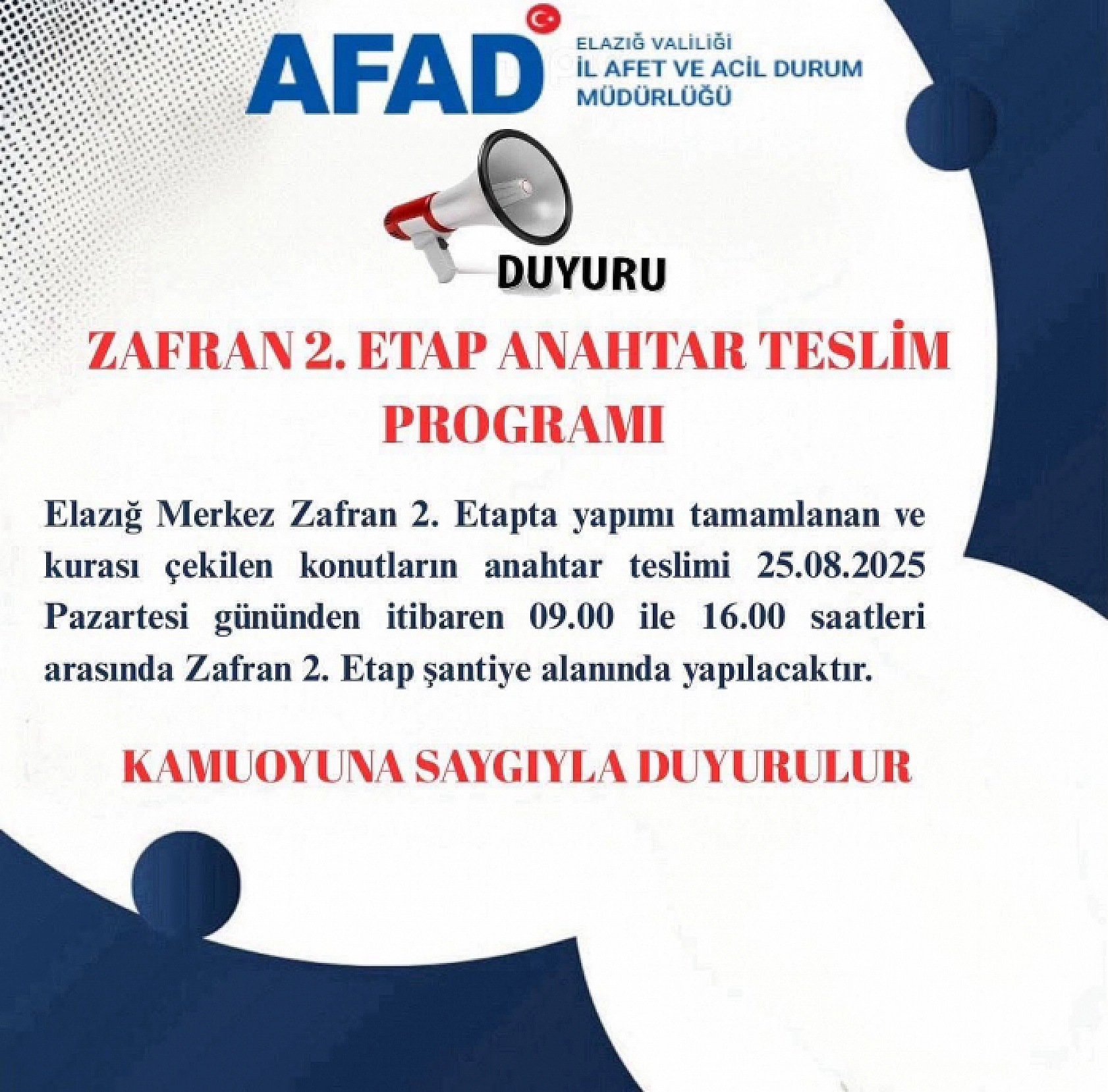 AFAD
ELAZIĞ VALİLİĞİ
İL AFET VE ACİL DURUM MÜDÜRLÜĞÜ

DUYURU

ZAFRAN 2. ETAP ANAHTAR TESLİM PROGRAMI

Elazığ Merkez Zafran 2. Etapta yapımı tamamlanan ve kurası çekilen konutların anahtar teslimi 25.08.2025 Pazartesi gününden itibaren 09.00 ile 16.00 saatleri arasında Zafran 2. Etap şantiye alanında yapılacaktır.

KAMUOYUNA SAYGIYLA DUYURULUR